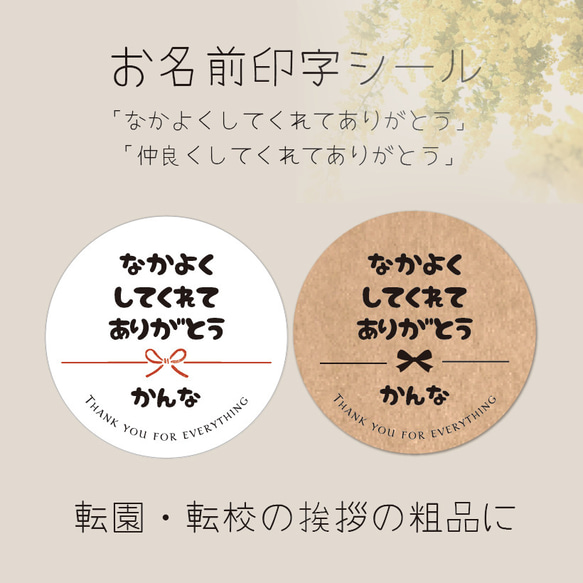 お名前印字シール

「なかよくしてくれてありがとう」
「仲良くしてくれてありがとう」

なかよく
してくれて
ありがとう

かんな

THANK YOU FOR EVERYTHING

なかよく
してくれて
ありがとう

かんな

THANK YOU FOR EVERYTHING

転園・転校の挨拶の粗品に